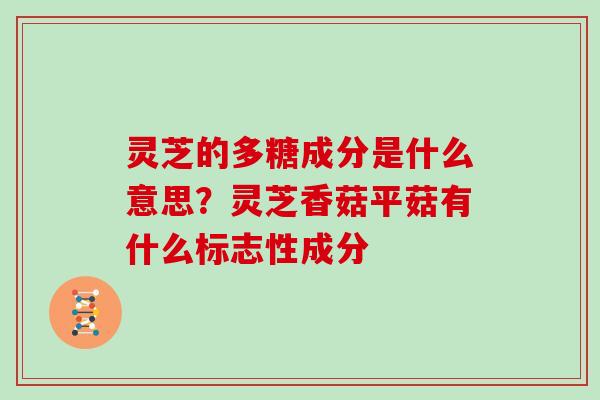 灵芝的多糖成分是什么意思？灵芝香菇平菇有什么标志性成分